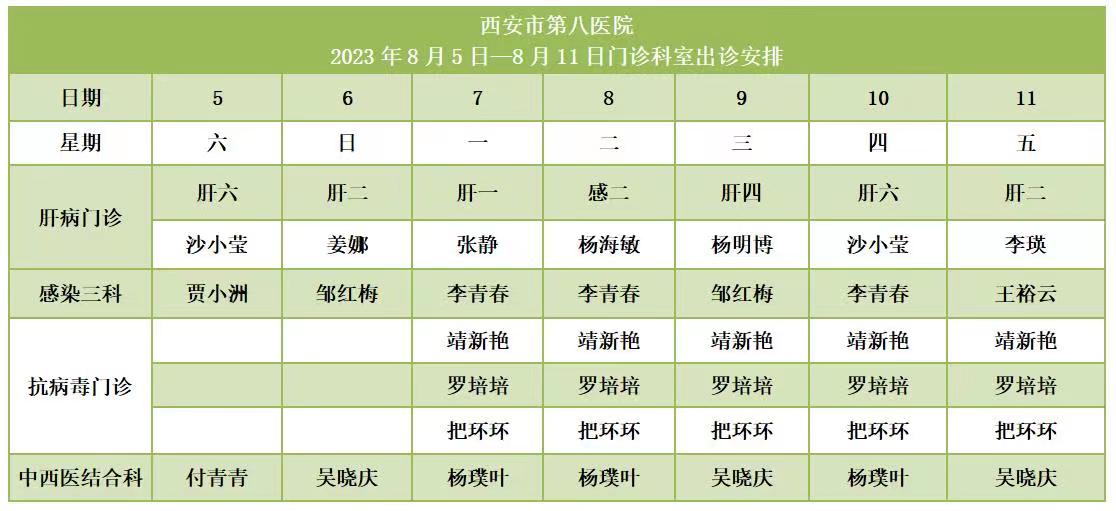 西安市第八医院
2023年8月5日—8月11日门诊科室出诊安排

| 日期 | 5 | 6 | 7 | 8 | 9 | 10 | 11 |
|---|---|---|---|---|---|---|---|
| 星期 | 六 | 日 | 一 | 二 | 三 | 四 | 五 |
| 肝病门诊 | 肝六 | 肝二 | 肝一 | 感二 | 肝四 | 肝六 | 肝二 |
|  | 沙小莹 | 姜娜 | 张静 | 杨海敏 | 杨明博 | 沙小莹 | 李瑛 |
| 感染三科 | 贾小洲 | 邹红梅 | 李青春 | 李青春 | 邹红梅 | 李青春 | 王裕云 |
| 抗病毒门诊 |  |  | 靖新艳 | 靖新艳 | 靖新艳 | 靖新艳 | 靖新艳 |
|  |  |  | 罗培培 | 罗培培 | 罗培培 | 罗培培 | 罗培培 |
|  |  |  | 把环环 | 把环环 | 把环环 | 把环环 | 把环环 |
| 中西医结合科 | 付青青 | 吴晓庆 | 杨璞叶 | 杨璞叶 | 吴晓庆 | 杨璞叶 | 吴晓庆 |